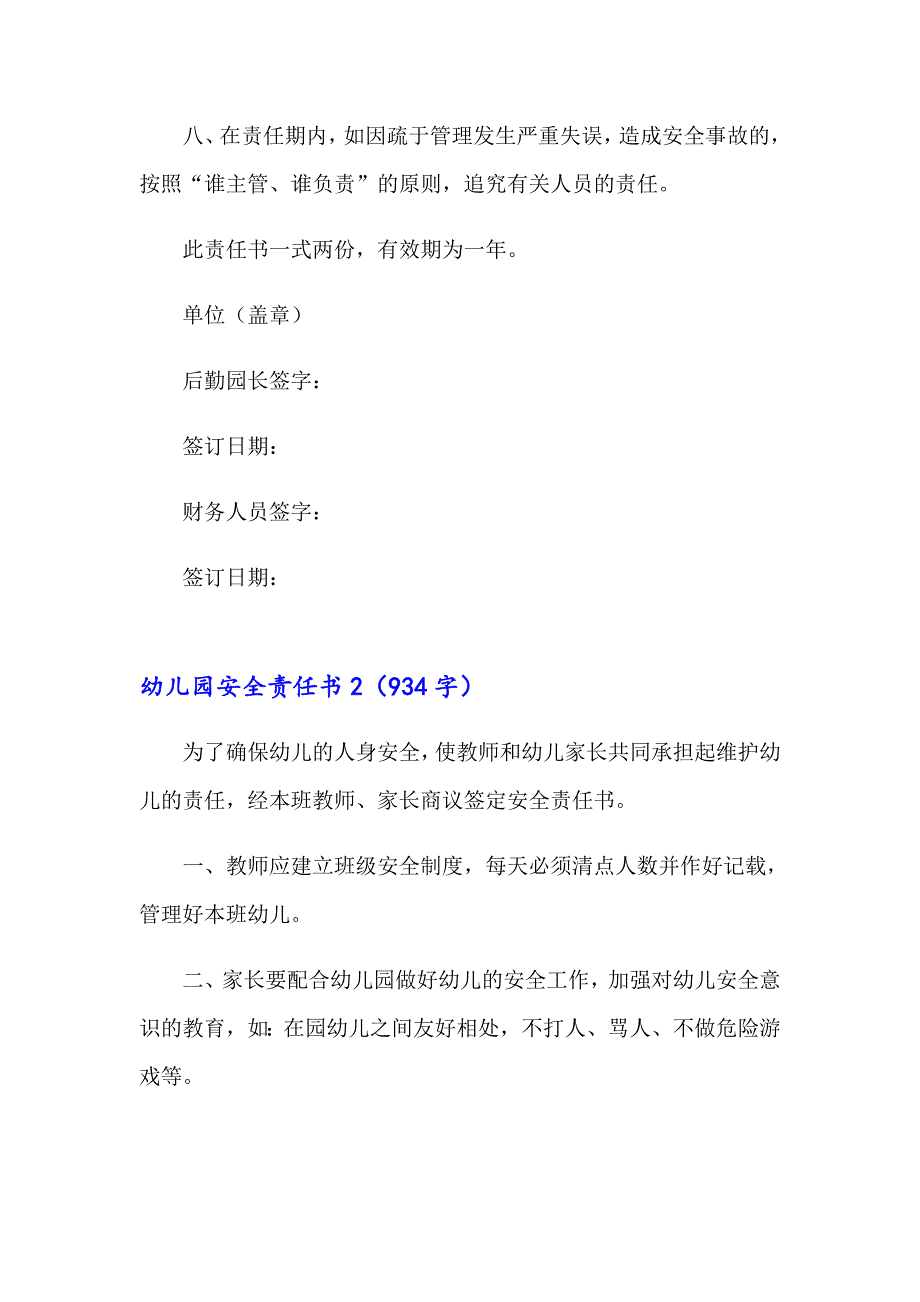 八、在责任期内，如因疏于管理发生严重失误，造成安全事故的，按照“谁主管、谁负责”的原则，追究有关人员的责任。

此责任书一式两份，有效期为一年。

单位（盖章）

后勤园长签字：

签订日期：

财务人员签字：

签订日期：

幼儿园安全责任书 2（934 字）

为了确保幼儿的人身安全，使教师和幼儿家长共同承担起维护幼儿的责任，经本班教师、家长商议签定安全责任书。

一、教师应建立班级安全制度，每天必须清点人数并作好记载，管理好本班幼儿。

二、家长要配合幼儿园做好幼儿的安全工作，加强对幼儿安全意识的教育，如:在园幼儿之间友好相处，不打人、骂人、不做危险游戏等。